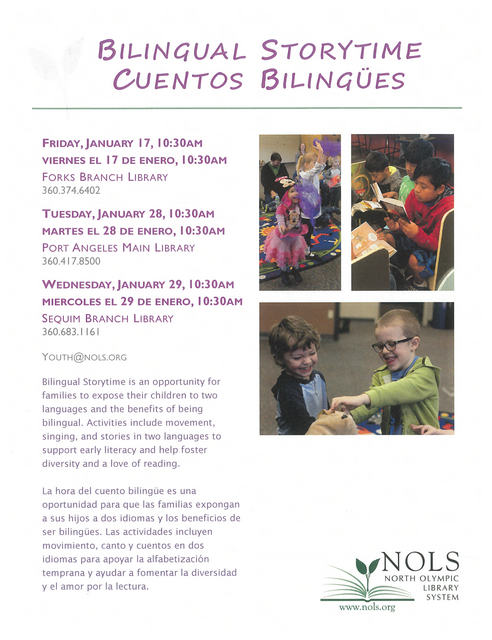 BILINGUAL STORYTIME
CUENTOS BILINGÜES

FRIDAY, JANUARY 17, 10:30AM
VIERNES EL 17 DE ENERO, 10:30AM
FORKS BRANCH LIBRARY
360.374.6402

TUESDAY, JANUARY 28, 10:30AM
MARTES EL 28 DE ENERO, 10:30AM
PORT ANGELES MAIN LIBRARY
360.417.8500

WEDNESDAY, JANUARY 29, 10:30AM
MIERCOLES EL 29 DE ENERO, 10:30AM
SEQUIM BRANCH LIBRARY
360.683.1161

YOUTH@NOLS.ORG

Bilingual Storytime is an opportunity for families to expose their children to two languages and the benefits of being bilingual. Activities include movement, singing, and stories in two languages to support early literacy and help foster diversity and a love of reading.

La hora del cuento bilingüe es una oportunidad para que las familias expongan a sus hijos a dos idiomas y los beneficios de ser bilingües. Las actividades incluyen movimiento, canto y cuentos en dos idiomas para apoyar la alfabetización temprana y ayudar a fomentar la diversidad y el amor por la lectura.

NOLS
NORTH OLYMPIC LIBRARY SYSTEM
www.nols.org